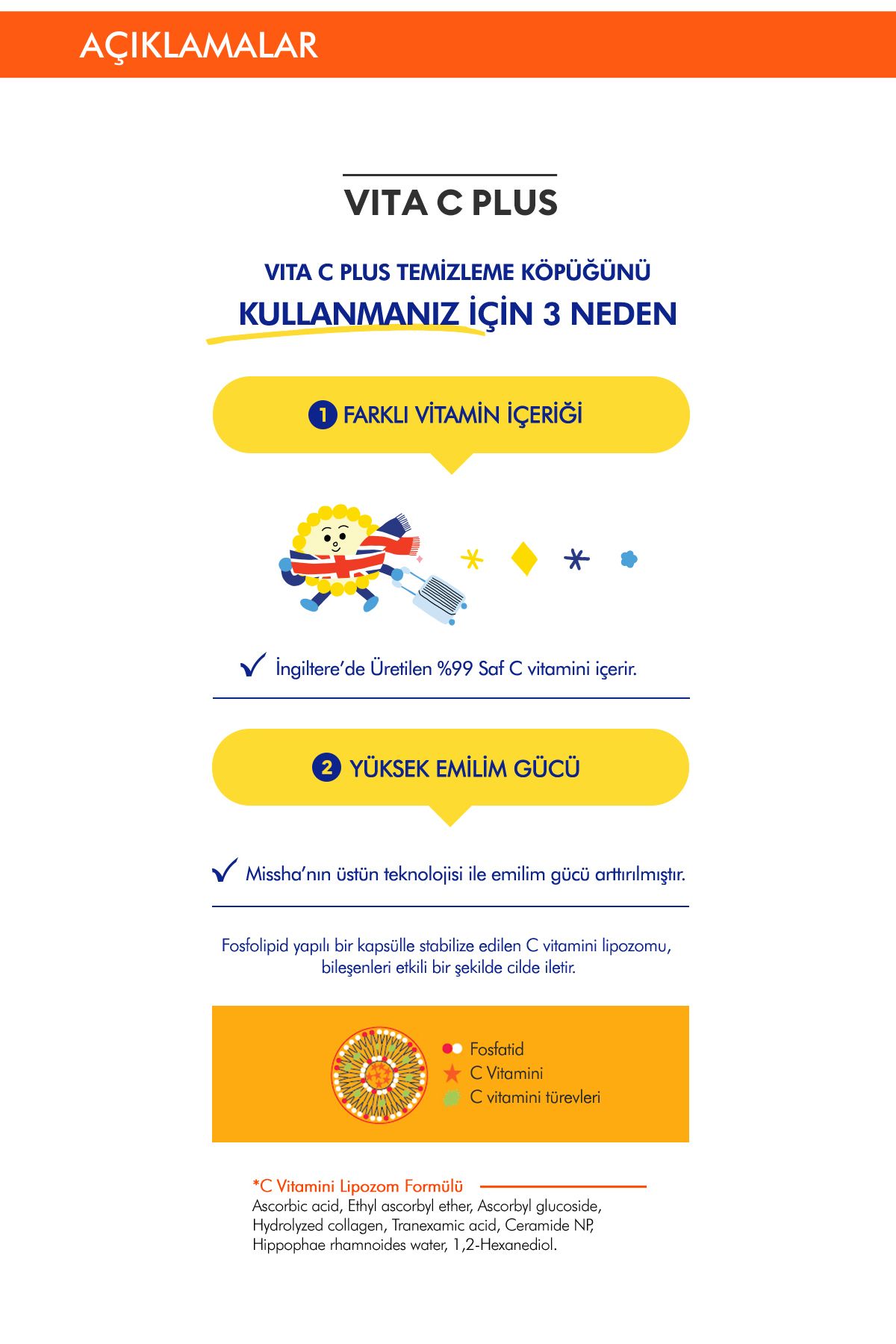 AÇIKLAMALAR

VITA C PLUS

VITA C PLUS TEMİZLEME KÖPÜĞÜNÜ
KULLANMANIZ İÇİN 3 NEDEN

1 FARKLI VİTAMİN İÇERİĞİ

İngiltere'de Üretilen %99 Saf C vitamini içerir.

2 YÜKSEK EMİLİM GÜCÜ

Missha'nın üstün teknolojisi ile emilim gücü arttırılmıştır.

Fosfolipid yapılı bir kapsülle stabilize edilen C vitamini lipozomu, bileşenleri etkili bir şekilde cilde iletir.

Fosfatid
C Vitamini
C vitamini türevleri

*C Vitamini Lipozom Formülü
Ascorbic acid, Ethyl ascorbyl ether, Ascorbyl glucoside, Hydrolyzed collagen, Tranexamic acid, Ceramide NP, Hippophae rhamnoides water, 1,2-Hexanediol.